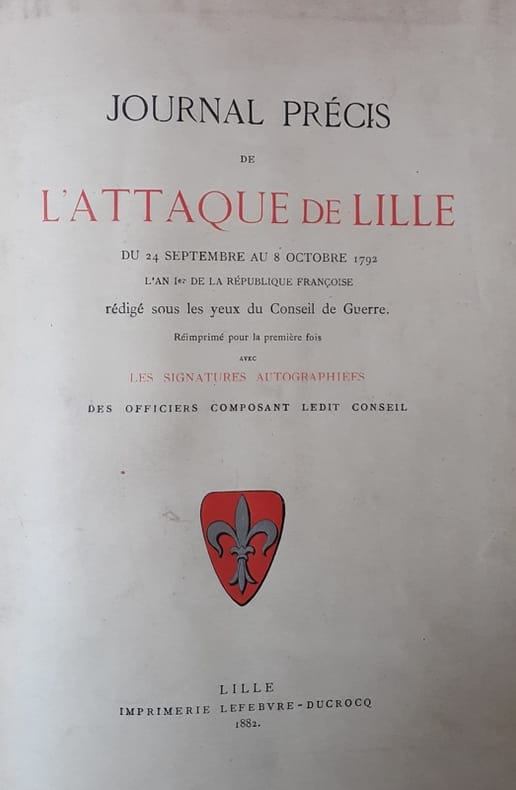 JOURNAL PRÉCIS

DE

L'ATTAQUE DE LILLE

DU 24 SEPTEMBRE AU 8 OCTOBRE 1792

L'AN Ier DE LA RÉPUBLIQUE FRANÇOISE

rédigé sous les yeux du Conseil de Guerre.

Réimprimé pour la première fois

AVEC

LES SIGNATURES AUTOGRAPHIÉES

DES OFFICIERS COMPOSANT LEDIT CONSEIL

LILLE

IMPRIMERIE LEFEBVRE-DUCROCQ

1882.